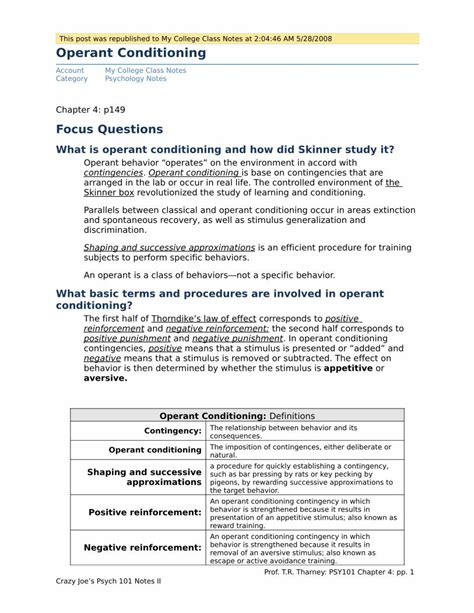 This post was republished to My College Class Notes at 2:04:46 AM 5/28/2008

Operant Conditioning

Account My College Class Notes
Category Psychology Notes

Chapter 4: p149

Focus Questions

What is operant conditioning and how did Skinner study it?

Operant behavior "operates" on the environment in accord with contingencies. Operant conditioning is base on contingencies that are arranged in the lab or occur in real life. The controlled environment of the Skinner box revolutionized the study of learning and conditioning.

Parallels between classical and operant conditioning occur in areas extinction and spontaneous recovery, as well as stimulus generalization and discrimination.

Shaping and successive approximations is an efficient procedure for training subjects to perform specific behaviors.

An operant is a class of behaviors—not a specific behavior.

What basic terms and procedures are involved in operant conditioning?

The first half of Thorndike's law of effect corresponds to positive reinforcement and negative reinforcement: the second half corresponds to positive punishment and negative punishment. In operant conditioning contingencies, positive means that a stimulus is presented or "added" and negative means that a stimulus is removed or subtracted. The effect on behavior is then determined by whether the stimulus is appetitive or aversive.

| Operant Conditioning: Definitions | |
|---|---|
| Contingency: | The relationship between behavior and its consequences. |
| Operant conditioning | The imposition of contingences, either deliberate or natural. |
| Shaping and successive approximations | a procedure for quickly establishing a contingency, such as bar pressing by rats or key pecking by pigeons, by rewarding successive approximations to the target behavior. |
| Positive reinforcement: | An operant conditioning contingency in which behavior is strengthened because it results in presentation of an appetitive stimulus; also known as reward training. |
| Negative reinforcement: | An operant conditioning contingency in which behavior is strengthened because it results in removal of an aversive stimulus; also known as escape or active avoidance training. |

Prof. T.R. Tharney: PSY101 Chapter 4: pp. 1

Crazy Joe's Psych 101 Notes II